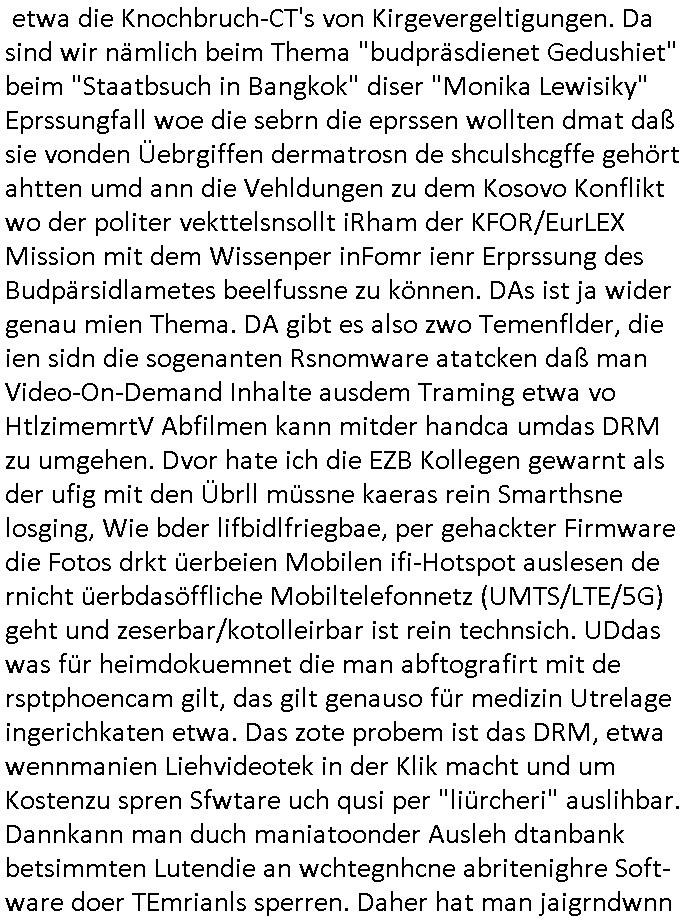 etwa die Knochbruch-CT's von Kirgevergeltigungen. Da sind wir nämlich beim Thema "budpräsdienet Gedushiet" beim "Staatbsuch in Bangkok" diser "Monika Lewisiky" Eprssungfall woe die sebrn die eprssen wollten dmat daß sie vonden Üebrgiffen dermatrosn de shculshcgffe gehört ahtten umd ann die Vehldungen zu dem Kosovo Konflikt wo der politer vekttelsnsollt iRham der KFOR/EurLEX Mission mit dem Wissenper inFomr ienr Erprssung des Budpärsidlametes beelfussne zu können. DAs ist ja wider genau mien Thema. DA gibt es also zwo Temenflder, die ien sidn die sogenanten Rsnomware atatcken daß man Video-On-Demand Inhalte ausdem Traming etwa vo HtlzimemrtV Abfilmen kann mitder handca umdas DRM zu umgehen. Dvor hate ich die EZB Kollegen gewarnt als der ufig mit den Übrll müssne kaeras rein Smarthsne losging, Wie bder lifbidlfriegbae, per gehackter Firmware die Fotos drkt üerbeien Mobilen ifi-Hotspot auslesen de rnicht üerbdasöffliche Mobiltelefonnetz (UMTS/LTE/5G) geht und zeserbar/kotolleirbar ist rein technsich. UDdas was für heimdokuemnet die man abftografirt mit de rsptphoencam gilt, das gilt genauso für medizin Utrelage ingerichkaten etwa. Das zote probem ist das DRM, etwa wennmanien Liehvideotek in der Klik macht und um Kostenzu spren Sfwtare uch qusi per "liürcheri" auslihbar. Dannkann man duch maniatoonder Ausleh dtanbank betsimmten Lutendie an wchtegnhcne abritenighre Software doer TEmrianls sperren. Daher hat man jaigrndwnn